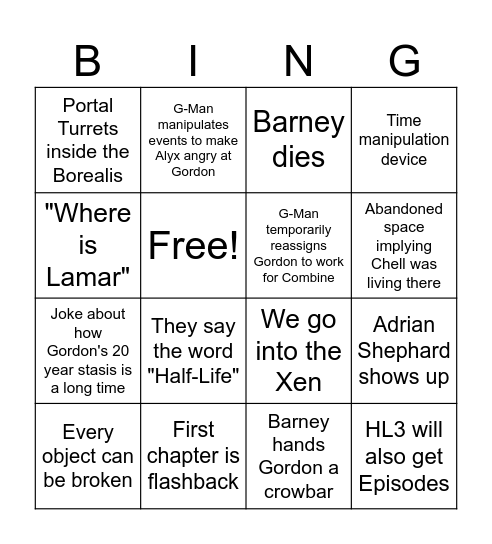 | B | I | N | G |
|---|---|---|---|
| Portal Turrets inside the Borealis | G-Man manipulates events to make Alyx angry at Gordon | Barney dies | Time manipulation device |
| "Where is Lamar" | Free! | G-Man temporarily reassigns Gordon to work for Combine | Abandoned space implying Chell was living there |
| Joke about how Gordon's 20 year stasis is a long time | They say the word "Half-Life" | We go into the Xen | Adrian Shephard shows up |
| Every object can be broken | First chapter is flashback | Barney hands Gordon a crowbar | HL3 will also get Episodes |